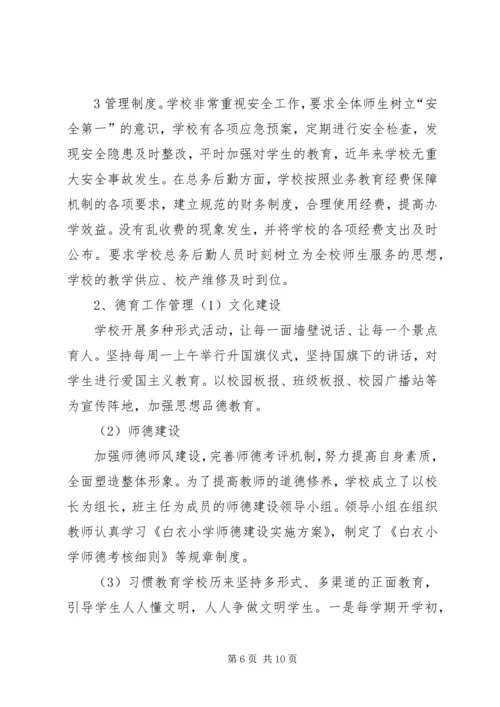 3 管理制度。学校非常重视安全工作，要求全体师生树立“安全第一”的意识，学校有各项应急预案，定期进行安全检查，发现安全隐患及时整改，平时加强对学生的教育，近年来学校无重大安全事故发生。在总务后勤方面，学校按照业务教育经费保障机制的各项要求，建立规范的财务制度，合理使用经费，提高办学效益。没有乱收费的现象发生，并将学校的各项经费支出及时公布。要求学校总务后勤人员时刻树立为全校师生服务的思想，学校的教学供应、校产维修及时到位。

2、德育工作管理（1）文化建设

学校开展多种形式活动，让每一面墙壁说话、让每一个景点育人。坚持每周一上午举行升国旗仪式，坚持国旗下的讲话，对学生进行爱国主义教育。以校园板报、班级板报、校园广播站等为宣传阵地，加强思想品德教育。

（2）师德建设

加强师德师风建设，完善师德考评机制，努力提高自身素质，全面塑造整体形象。为了提高教师的道德修养，学校成立了以校长为组长，班主任为成员的师德建设领导小组。领导小组在组织教师认真学习《白衣小学师德建设实施方案》，制定了《白衣小学师德考核细则》等规章制度。

（3）习惯教育学校历来坚持多形式、多渠道的正面教育，引导学生人人懂文明，人人争做文明学生。一是每学期开学初，

第 6 页 共 10 页